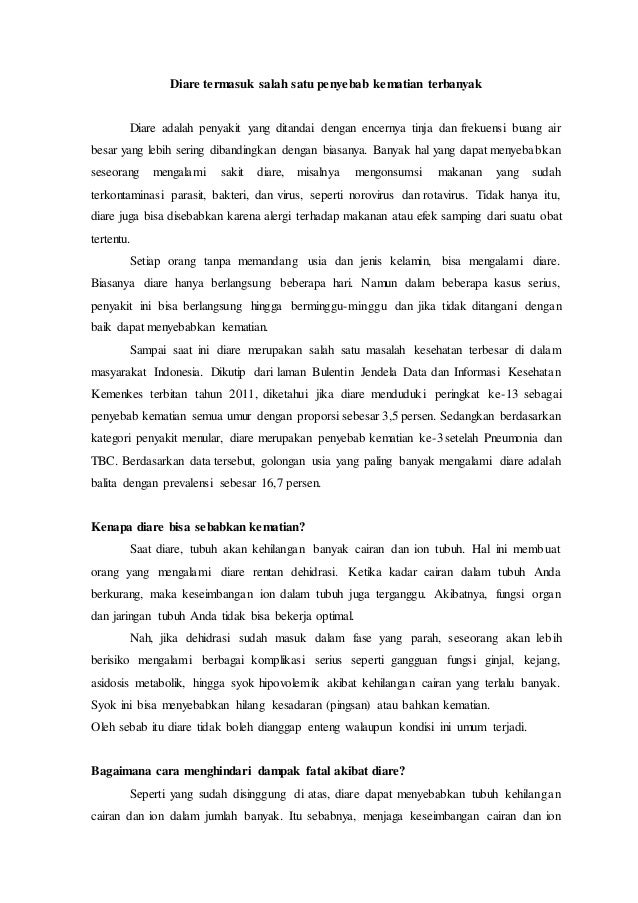 Diare termasuk salah satu penyebab kematian terbanyak

Diare adalah penyakit yang ditandai dengan encernya tinja dan frekuensi buang air besar yang lebih sering dibandingkan dengan biasanya. Banyak hal yang dapat menyebabkan seseorang mengalami sakit diare, misalnya mengonsumsi makanan yang sudah terkontaminasi parasit, bakteri, dan virus, seperti norovirus dan rotavirus. Tidak hanya itu, diare juga bisa disebabkan karena alergi terhadap makanan atau efek samping dari suatu obat tertentu.

Setiap orang tanpa memandang usia dan jenis kelamin, bisa mengalami diare. Biasanya diare hanya berlangsung beberapa hari. Namun dalam beberapa kasus serius, penyakit ini bisa berlangsung hingga berminggu-minggu dan jika tidak ditangani dengan baik dapat menyebabkan kematian.

Sampai saat ini diare merupakan salah satu masalah kesehatan terbesar di dalam masyarakat Indonesia. Dikutip dari laman Bulentin Jendela Data dan Informasi Kesehatan Kemenkes terbitan tahun 2011, diketahui jika diare menduduki peringkat ke-13 sebagai penyebab kematian semua umur dengan proporsi sebesar 3,5 persen. Sedangkan berdasarkan kategori penyakit menular, diare merupakan penyebab kematian ke-3 setelah Pneumonia dan TBC. Berdasarkan data tersebut, golongan usia yang paling banyak mengalami diare adalah balita dengan prevalensi sebesar 16,7 persen.

Kenapa diare bisa sebabkan kematian?

Saat diare, tubuh akan kehilangan banyak cairan dan ion tubuh. Hal ini membuat orang yang mengalami diare rentan dehidrasi. Ketika kadar cairan dalam tubuh Anda berkurang, maka keseimbangan ion dalam tubuh juga terganggu. Akibatnya, fungsi organ dan jaringan tubuh Anda tidak bisa bekerja optimal.

Nah, jika dehidrasi sudah masuk dalam fase yang parah, seseorang akan lebih berisiko mengalami berbagai komplikasi serius seperti gangguan fungsi ginjal, kejang, asidosis metabolik, hingga syok hipovolemik akibat kehilangan cairan yang terlalu banyak. Syok ini bisa menyebabkan hilang kesadaran (pingsan) atau bahkan kematian.
Oleh sebab itu diare tidak boleh dianggap enteng walaupun kondisi ini umum terjadi.

Bagaimana cara menghindari dampak fatal akibat diare?

Seperti yang sudah disinggung di atas, diare dapat menyebabkan tubuh kehilangan cairan dan ion dalam jumlah banyak. Itu sebabnya, menjaga keseimbangan cairan dan ion